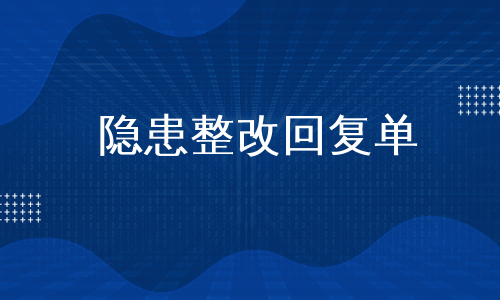 隐患整改回复单